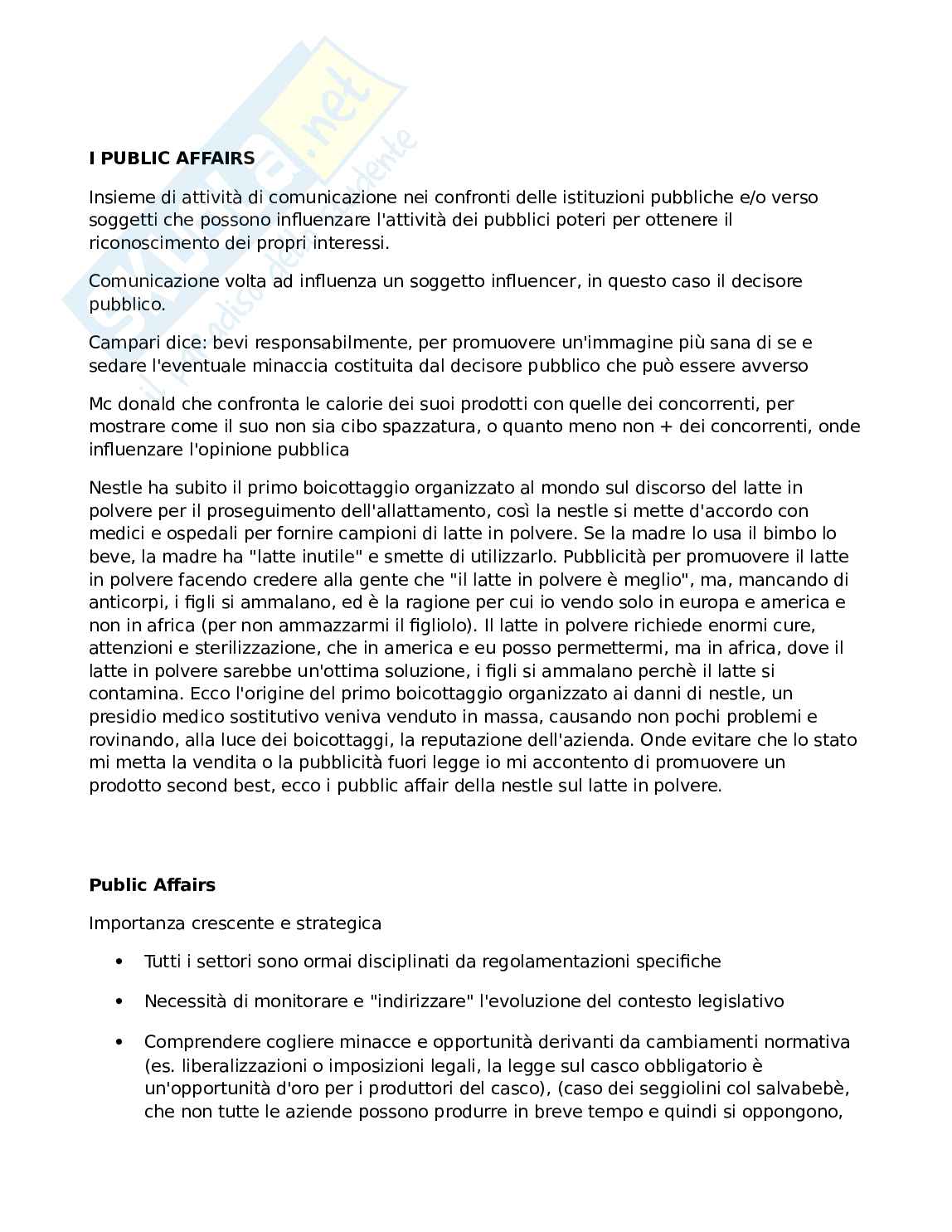 Skuola.net
il paradiso dello studente

I PUBLIC AFFAIRS

Insieme di attività di comunicazione nei confronti delle istituzioni pubbliche e/o verso soggetti che possono influenzare l'attività dei pubblici poteri per ottenere il riconoscimento dei propri interessi.

Comunicazione volta ad influenza un soggetto influencer, in questo caso il decisore pubblico.

Campari dice: bevi responsabilmente, per promuovere un'immagine più sana di se e sedare l'eventuale minaccia costituita dal decisore pubblico che può essere avverso

Mc donald che confronta le calorie dei suoi prodotti con quelle dei concorrenti, per mostrare come il suo non sia cibo spazzatura, o quanto meno non + dei concorrenti, onde influenzare l'opinione pubblica

Nestle ha subito il primo boicottaggio organizzato al mondo sul discorso del latte in polvere per il proseguimento dell'allattamento, così la nestle si mette d'accordo con medici e ospedali per fornire campioni di latte in polvere. Se la madre lo usa il bimbo lo beve, la madre ha "latte inutile" e smette di utilizzarlo. Pubblicità per promuovere il latte in polvere facendo credere alla gente che "il latte in polvere è meglio", ma, mancando di anticorpi, i figli si ammalano, ed è la ragione per cui io vendo solo in europa e america e non in africa (per non ammazzarmi il figliolo). Il latte in polvere richiede enormi cure, attenzioni e sterilizzazione, che in america e eu posso permettermi, ma in africa, dove il latte in polvere sarebbe un'ottima soluzione, i figli si ammalano perchè il latte si contamina. Ecco l'origine del primo boicottaggio organizzato ai danni di nestle, un presidio medico sostitutivo veniva venduto in massa, causando non pochi problemi e rovinando, alla luce dei boicottaggi, la reputazione dell'azienda. Onde evitare che lo stato mi metta la vendita o la pubblicità fuori legge io mi accontento di promuovere un prodotto second best, ecco i pubblic affair della nestle sul latte in polvere.

Public Affairs

Importanza crescente e strategica

• Tutti i settori sono ormai disciplinati da regolamentazioni specifiche

• Necessità di monitorare e "indirizzare" l'evoluzione del contesto legislativo

• Comprendere cogliere minacce e opportunità derivanti da cambiamenti normativa (es. liberalizzazioni o imposizioni legali, la legge sul casco obbligatorio è un'opportunità d'oro per i produttori del casco), (caso dei seggiolini col salvabebè, che non tutte le aziende possono produrre in breve tempo e quindi si oppongono,